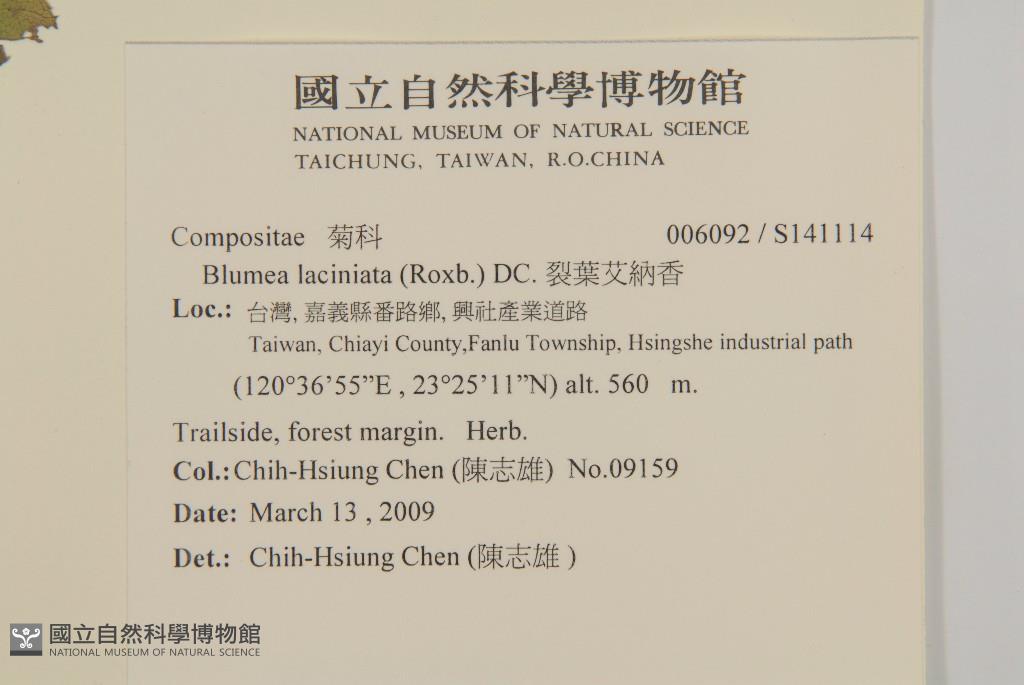 國立自然科學博物館
NATIONAL MUSEUM OF NATURAL SCIENCE
TAICHUNG, TAIWAN, R.O.CHINA

Compositae 菊科 006092 / S141114
Blumea laciniata (Roxb.) DC. 裂葉艾納香
Loc.: 台灣, 嘉義縣番路鄉, 興社產業道路
Taiwan, Chiayi County,Fanlu Township, Hsingshe industrial path
(120°36'55"E , 23°25'11"N) alt. 560 m.

Trailside, forest margin. Herb.
Col.: Chih-Hsiung Chen (陳志雄) No.09159
Date: March 13 , 2009
Det.: Chih-Hsiung Chen (陳志雄 )

國立自然科學博物館
NATIONAL MUSEUM OF NATURAL SCIENCE